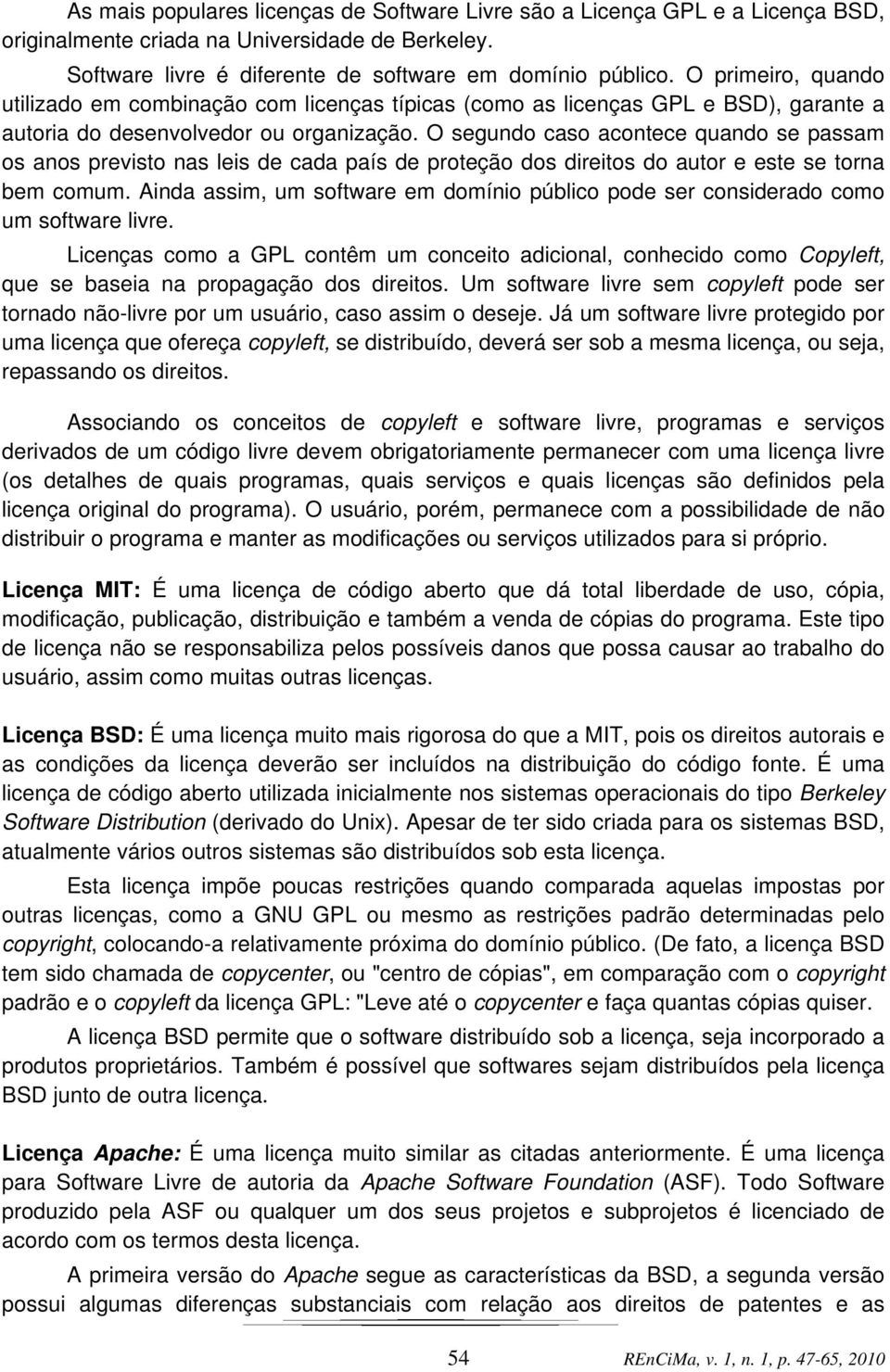 As mais populares licenças de Software Livre são a Licença GPL e a Licença BSD, originalmente criada na Universidade de Berkeley.

Software livre é diferente de software em domínio público. O primeiro, quando utilizado em combinação com licenças típicas (como as licenças GPL e BSD), garante a autoria do desenvolvedor ou organização. O segundo caso acontece quando se passam os anos previsto nas leis de cada país de proteção dos direitos do autor e este se torna bem comum. Ainda assim, um software em domínio público pode ser considerado como um software livre.

Licenças como a GPL contêm um conceito adicional, conhecido como Copyleft, que se baseia na propagação dos direitos. Um software livre sem copyleft pode ser tornado não-livre por um usuário, caso assim o deseje. Já um software livre protegido por uma licença que ofereça copyleft, se distribuído, deverá ser sob a mesma licença, ou seja, repassando os direitos.

Associando os conceitos de copyleft e software livre, programas e serviços derivados de um código livre devem obrigatoriamente permanecer com uma licença livre (os detalhes de quais programas, quais serviços e quais licenças são definidos pela licença original do programa). O usuário, porém, permanece com a possibilidade de não distribuir o programa e manter as modificações ou serviços utilizados para si próprio.

Licença MIT: É uma licença de código aberto que dá total liberdade de uso, cópia, modificação, publicação, distribuição e também a venda de cópias do programa. Este tipo de licença não se responsabiliza pelos possíveis danos que possa causar ao trabalho do usuário, assim como muitas outras licenças.

Licença BSD: É uma licença muito mais rigorosa do que a MIT, pois os direitos autorais e as condições da licença deverão ser incluídos na distribuição do código fonte. É uma licença de código aberto utilizada inicialmente nos sistemas operacionais do tipo Berkeley Software Distribution (derivado do Unix). Apesar de ter sido criada para os sistemas BSD, atualmente vários outros sistemas são distribuídos sob esta licença.

Esta licença impõe poucas restrições quando comparada aquelas impostas por outras licenças, como a GNU GPL ou mesmo as restrições padrão determinadas pelo copyright, colocando-a relativamente próxima do domínio público. (De fato, a licença BSD tem sido chamada de copycenter, ou "centro de cópias", em comparação com o copyright padrão e o copyleft da licença GPL: "Leve até o copycenter e faça quantas cópias quiser.

A licença BSD permite que o software distribuído sob a licença, seja incorporado a produtos proprietários. Também é possível que softwares sejam distribuídos pela licença BSD junto de outra licença.

Licença Apache: É uma licença muito similar as citadas anteriormente. É uma licença para Software Livre de autoria da Apache Software Foundation (ASF). Todo Software produzido pela ASF ou qualquer um dos seus projetos e subprojetos é licenciado de acordo com os termos desta licença.

A primeira versão do Apache segue as características da BSD, a segunda versão possui algumas diferenças substanciais com relação aos direitos de patentes e as

54 REnCiMa, v. 1, n. 1, p. 47-65, 2010